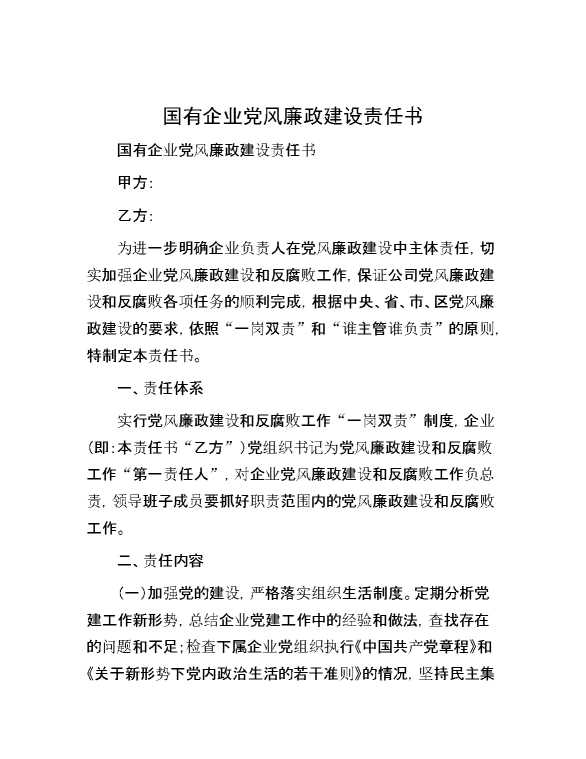 国有企业党风廉政建设责任书

国有企业党风廉政建设责任书

甲方:

乙方:

为进一步明确企业负责人在党风廉政建设中主体责任，切实加强企业党风廉政建设和反腐败工作，保证公司党风廉政建设和反腐败各项任务的顺利完成，根据中央、省、市、区党风廉政建设的要求，依照“一岗双责”和“谁主管谁负责”的原则，特制定本责任书。

一、责任体系

实行党风廉政建设和反腐败工作“一岗双责”制度，企业(即:本责任书“乙方”)党组织书记为党风廉政建设和反腐败工作“第一责任人”，对企业党风廉政建设和反腐败工作负总责，领导班子成员要抓好职责范围内的党风廉政建设和反腐败工作。

二、责任内容

(一)加强党的建设，严格落实组织生活制度。定期分析党建工作新形势，总结企业党建工作中的经验和做法，查找存在的问题和不足;检查下属企业党组织执行《中国共产党章程》和《关于新形势下党内政治生活的若干准则》的情况，坚持民主集